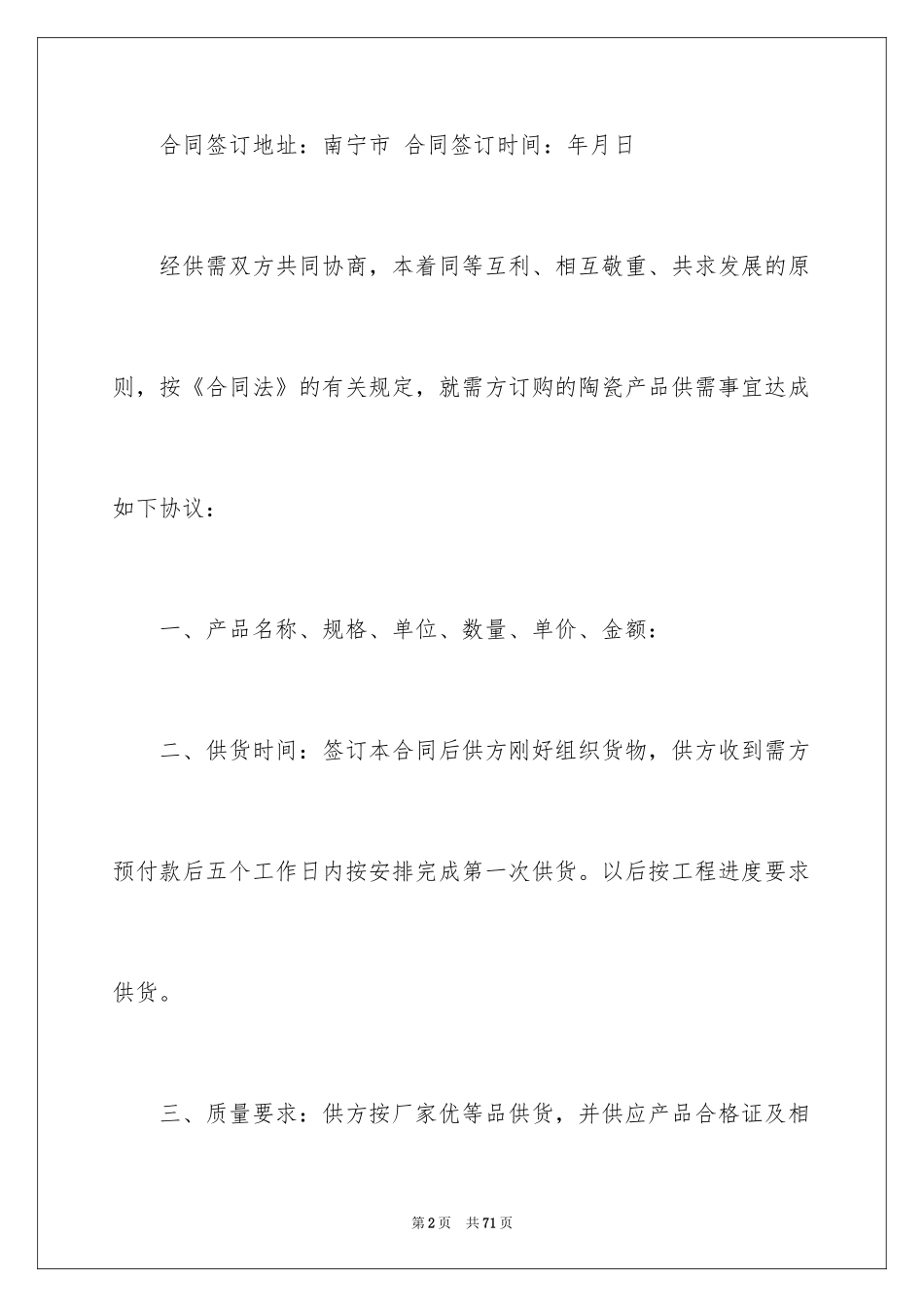 合同签订地址：南宁市 合同签订时间：年月日

经供需双方共同协商，本着同等互利、相互敬重、共求发展的原则，按《合同法》的有关规定，就需方订购的陶瓷产品供需事宜达成如下协议：

一、产品名称、规格、单位、数量、单价、金额：

二、供货时间：签订本合同后供方刚好组织货物，供方收到需方预付款后五个工作日内按安排完成第一次供货。以后按工程进度要求供货。

三、质量要求：供方按厂家优等品供货，并供应产品合格证及相

第2页 共71页